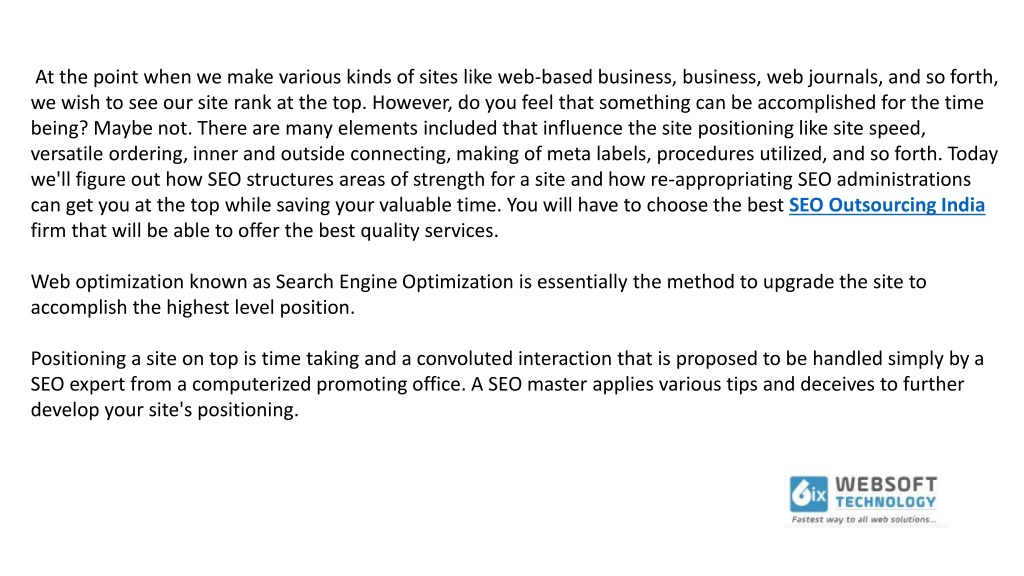 At the point when we make various kinds of sites like web-based business, business, web journals, and so forth, we wish to see our site rank at the top. However, do you feel that something can be accomplished for the time being? Maybe not. There are many elements included that influence the site positioning like site speed, versatile ordering, inner and outside connecting, making of meta labels, procedures utilized, and so forth. Today we'll figure out how SEO structures areas of strength for a site and how re-appropriating SEO administrations can get you at the top while saving your valuable time. You will have to choose the best SEO Outsourcing India firm that will be able to offer the best quality services.

Web optimization known as Search Engine Optimization is essentially the method to upgrade the site to accomplish the highest level position.

Positioning a site on top is time taking and a convoluted interaction that is proposed to be handled simply by a SEO expert from a computerized promoting office. A SEO master applies various tips and deceives to further develop your site's positioning.

6ix WEBSOFT TECHNOLOGY
Fastest way to all web solutions...